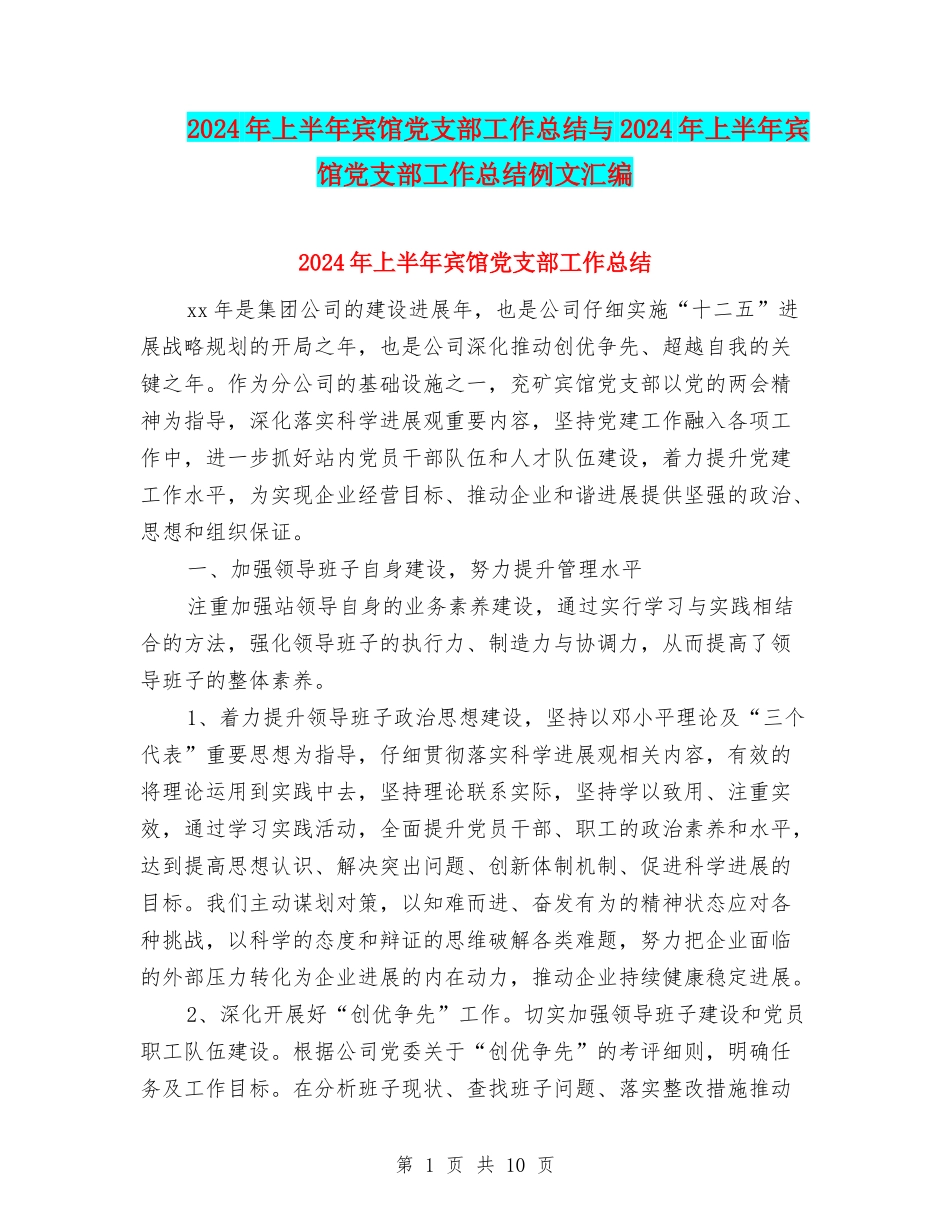 2024年上半年宾馆党支部工作总结与2024年上半年宾馆党支部工作总结例文汇编

2024年上半年宾馆党支部工作总结

xx年是集团公司的建设进展年，也是公司仔细实施“十二五”进展战略规划的开局之年，也是公司深化推动创优争先、超越自我的关键之年。作为分公司的基础设施之一，兖矿宾馆党支部以党的两会精神为指导，深化落实科学进展观重要内容，坚持党建工作融入各项工作中，进一步抓好站内党员干部队伍和人才队伍建设，着力提升党建工作水平，为实现企业经营目标、推动企业和谐进展提供坚强的政治、思想和组织保证。

一、加强领导班子自身建设，努力提升管理水平

注重加强站领导自身的业务素养建设，通过实行学习与实践相结合的方法，强化领导班子的执行力、制造力与协调力，从而提高了领导班子的整体素养。

1、着力提升领导班子政治思想建设，坚持以邓小平理论及“三个代表”重要思想为指导，仔细贯彻落实科学进展观相关内容，有效的将理论运用到实践中去，坚持理论联系实际，坚持学以致用、注重实效，通过学习实践活动，全面提升党员干部、职工的政治素养和水平，达到提高思想认识、解决突出问题、创新体制机制、促进科学进展的目标。我们主动谋划对策，以知难而进、奋发有为的精神状态应对各种挑战，以科学的态度和辩证的思维破解各类难题，努力把企业面临的外部压力转化为企业进展的内在动力，推动企业持续健康稳定进展。

2、深化开展好“创优争先”工作。切实加强领导班子建设和党员职工队伍建设。根据公司党委关于“创优争先”的考评细则，明确任务及工作目标。在分析班子现状、查找班子问题、落实整改措施推动

第 1 页 共 10 页